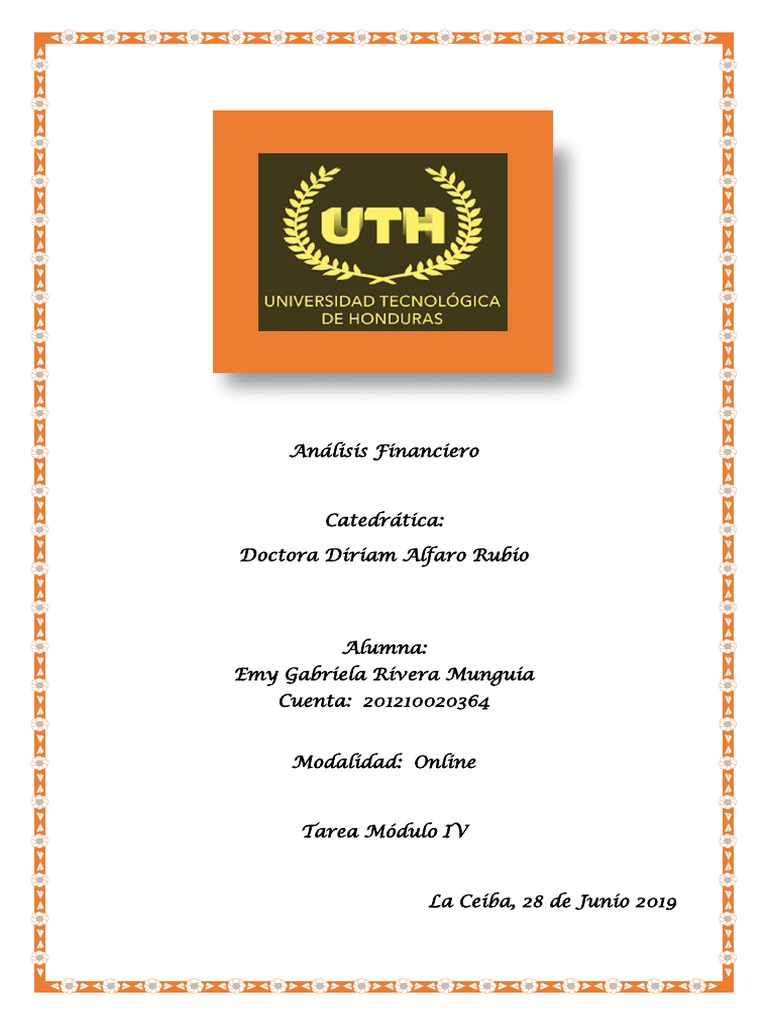 UTH
UNIVERSIDAD TECNOLÓGICA
DE HONDURAS

Análisis Financiero

Catedrática:
Doctora Diriam Alfaro Rubio

Alumna:
Emy Gabriela Rivera Munguia
Cuenta: 201210020364

Modalidad: Online

Tarea Módulo IV

La Ceiba, 28 de Junio 2019